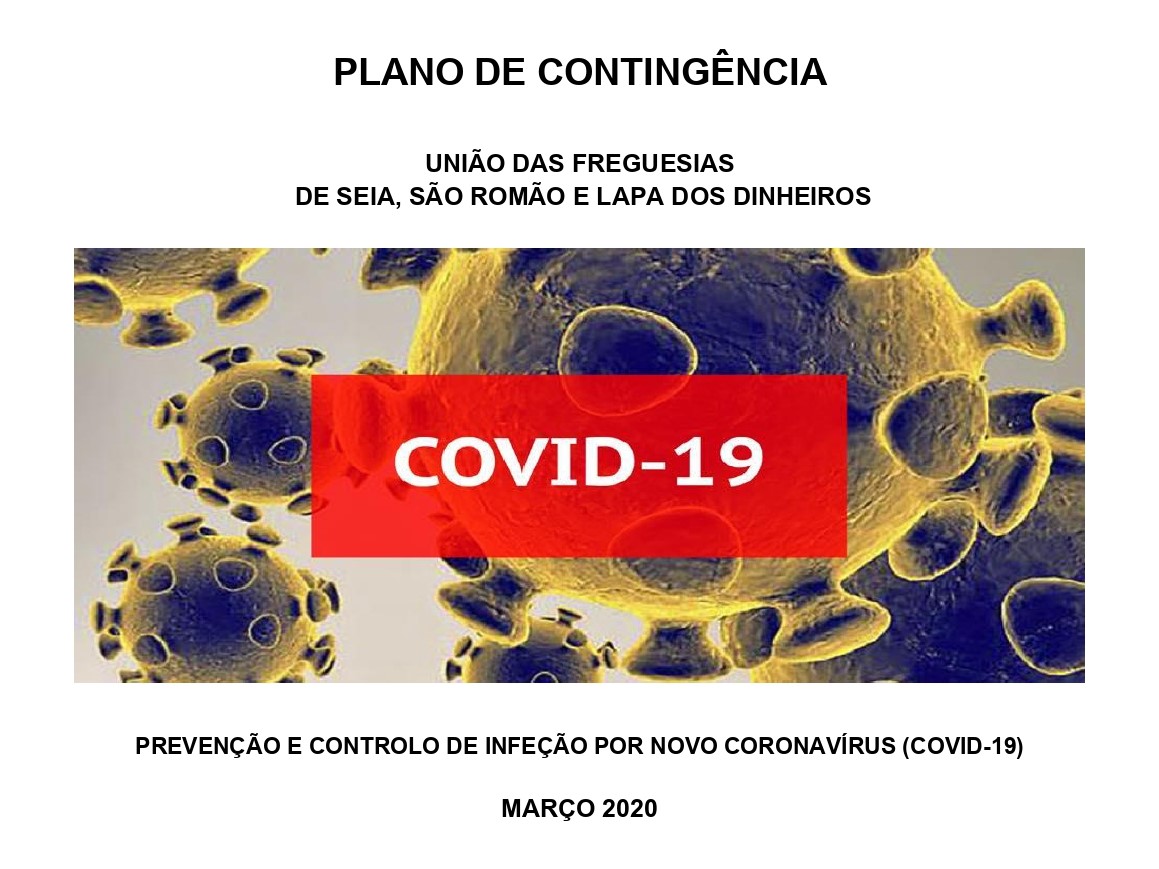 PLANO DE CONTINGÊNCIA

UNIÃO DAS FREGUESIAS
DE SEIA, SÃO ROMÃO E LAPA DOS DINHEIROS

COVID-19

PREVENÇÃO E CONTROLO DE INFEÇÃO POR NOVO CORONAVÍRUS (COVID-19)

MARÇO 2020